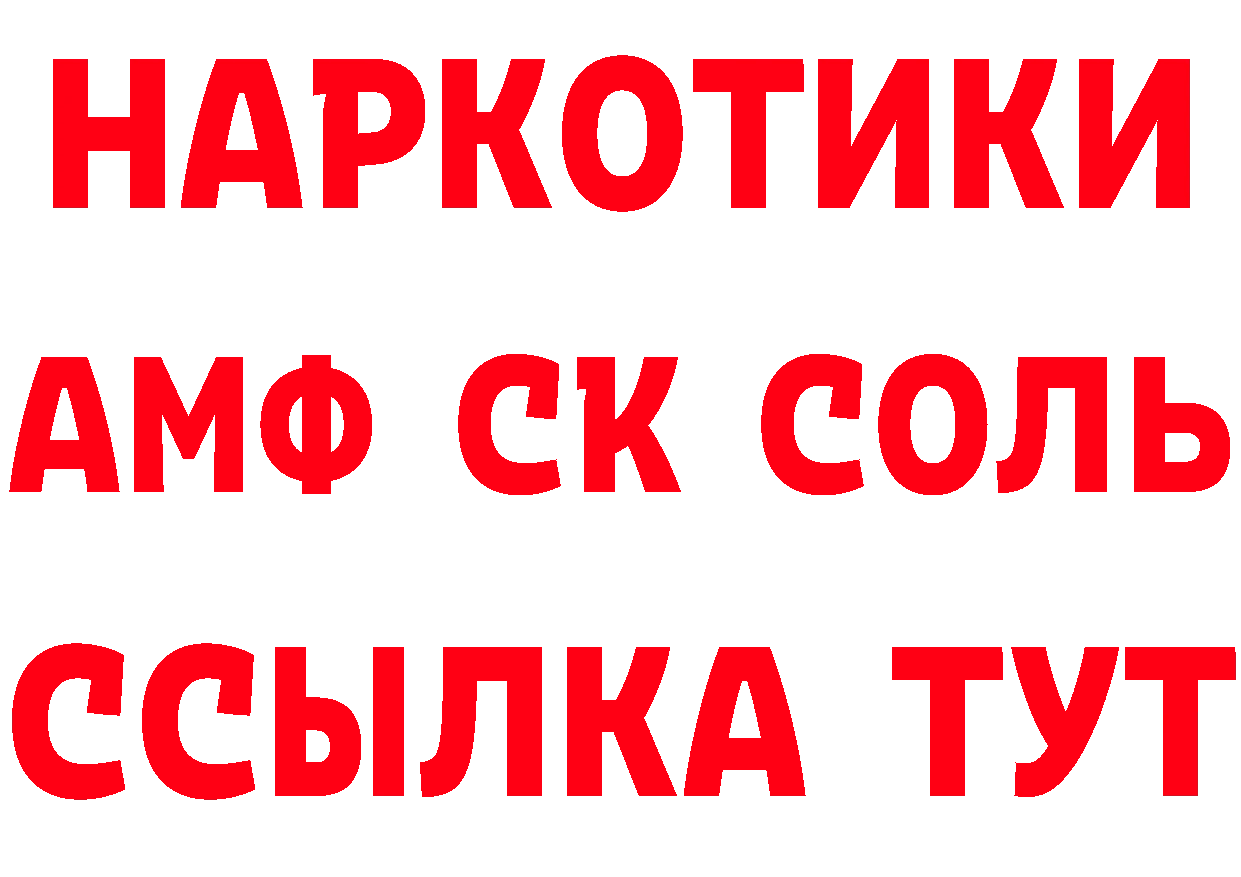 НАРКОТИКИ

АМФ СК СОЛЬ

ССЫЛКА ТУТ